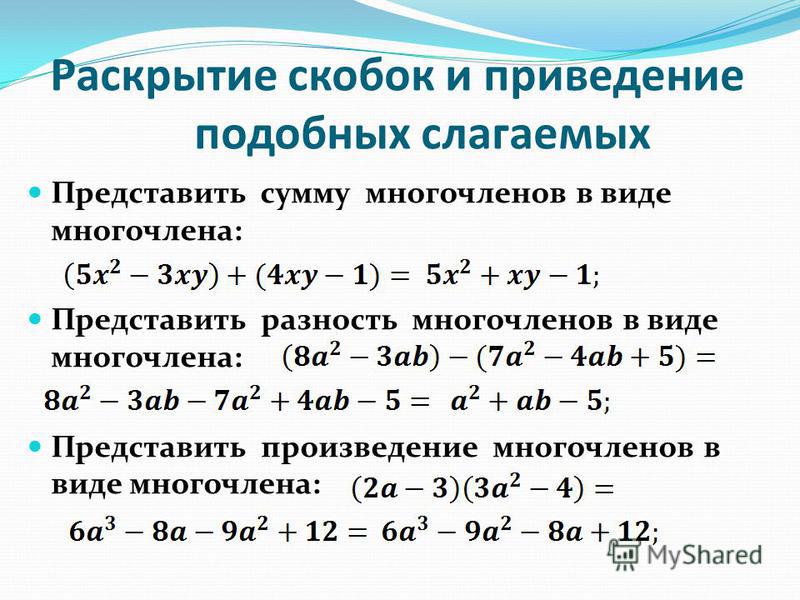 Раскрытие скобок и приведение подобных слагаемых

Представить сумму многочленов в виде многочлена:
$(5x^2 - 3xy) + (4xy - 1) = 5x^2 + xy - 1$;

Представить разность многочленов в виде многочлена: $(8a^2 - 3ab) - (7a^2 - 4ab + 5) =$
$8a^2 - 3ab - 7a^2 + 4ab - 5 = a^2 + ab - 5$;

Представить произведение многочленов в виде многочлена: $(2a - 3)(3a^2 - 4) =$
$6a^3 - 8a - 9a^2 + 12 = 6a^3 - 9a^2 - 8a + 12$;

MyShared